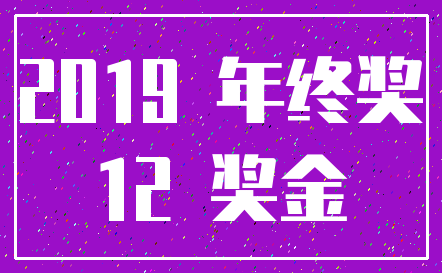 2019 年终奖

12 奖金